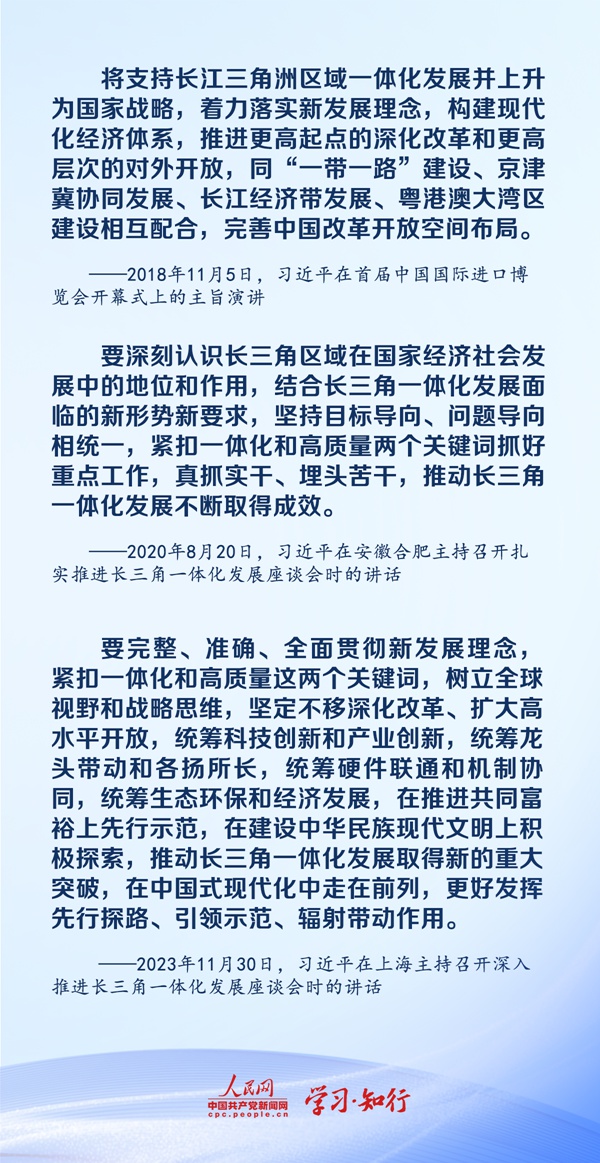 将支持长江三角洲区域一体化发展并上升为国家战略，着力落实新发展理念，构建现代化经济体系，推进更高起点的深化改革和更高层次的对外开放，同“一带一路”建设、京津冀协同发展、长江经济带发展、粤港澳大湾区建设相互配合，完善中国改革开放空间布局。

——2018年11月5日，习近平在首届中国国际进口博览会开幕式上的主旨演讲

要深刻认识长三角区域在国家经济社会发展中的地位和作用，结合长三角一体化发展面临的新形势新要求，坚持目标导向、问题导向相统一，紧扣一体化和高质量两个关键词抓好重点工作，真抓实干、埋头苦干，推动长三角一体化发展不断取得成效。

——2020年8月20日，习近平在安徽合肥主持召开扎实推进长三角一体化发展座谈会时的讲话

要完整、准确、全面贯彻新发展理念，紧扣一体化和高质量这两个关键词，树立全球视野和战略思维，坚定不移深化改革、扩大高水平开放，统筹科技创新和产业创新，统筹龙头带动和各扬所长，统筹硬件联通和机制协同，统筹生态环保和经济发展，在推进共同富裕上先行示范，在建设中华民族现代文明上积极探索，推动长三角一体化发展取得新的重大突破，在中国式现代化中走在前列，更好发挥先行探路、引领示范、辐射带动作用。

——2023年11月30日，习近平在上海主持召开深入推进长三角一体化发展座谈会时的讲话

人民网
中国共产党新闻网
cpc.people.cn
学习·知行